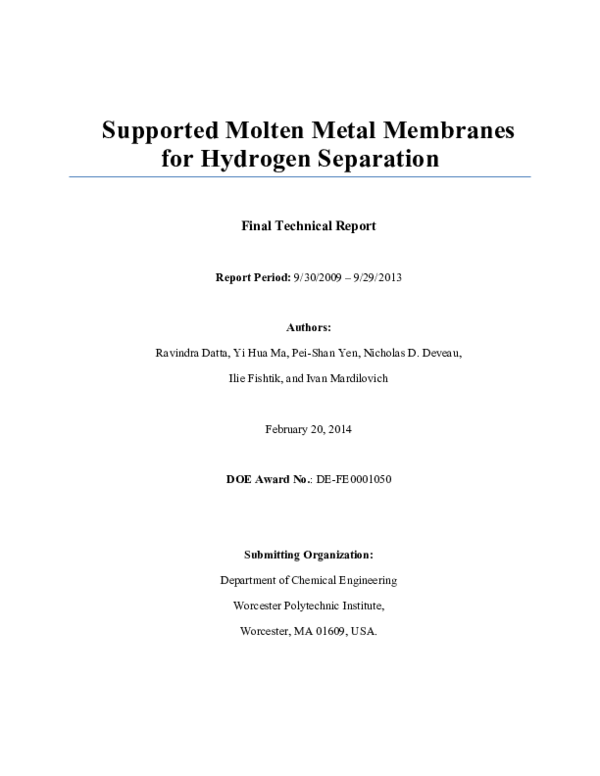 Supported Molten Metal Membranes for Hydrogen Separation

Final Technical Report

Report Period: 9/30/2009 – 9/29/2013

Authors:

Ravindra Datta, Yi Hua Ma, Pei-Shan Yen, Nicholas D. Deveau,

Ilie Fishtik, and Ivan Mardilovich

February 20, 2014

DOE Award No.: DE-FE0001050

Submitting Organization:

Department of Chemical Engineering

Worcester Polytechnic Institute,

Worcester, MA 01609, USA.